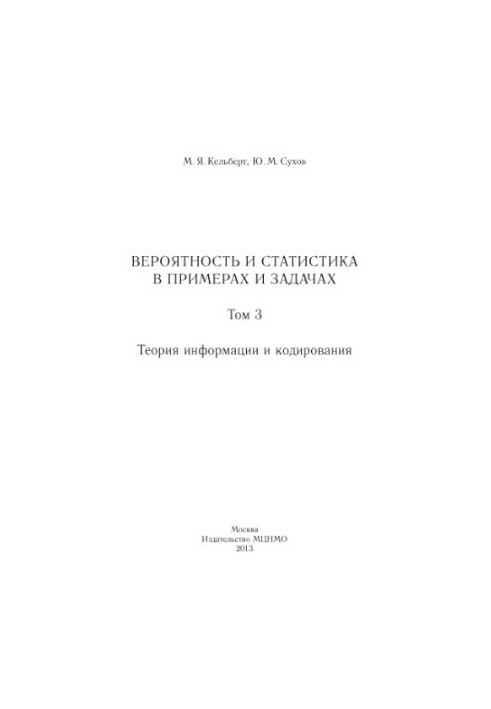 М. Я. Кельберт, Ю. М. Сухов

ВЕРОЯТНОСТЬ И СТАТИСТИКА
В ПРИМЕРАХ И ЗАДАЧАХ

Том 3

Теория информации и кодирования

Москва
Издательство МЦНМО
2013